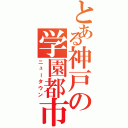 とある神戸の学園都市
ニュータウン